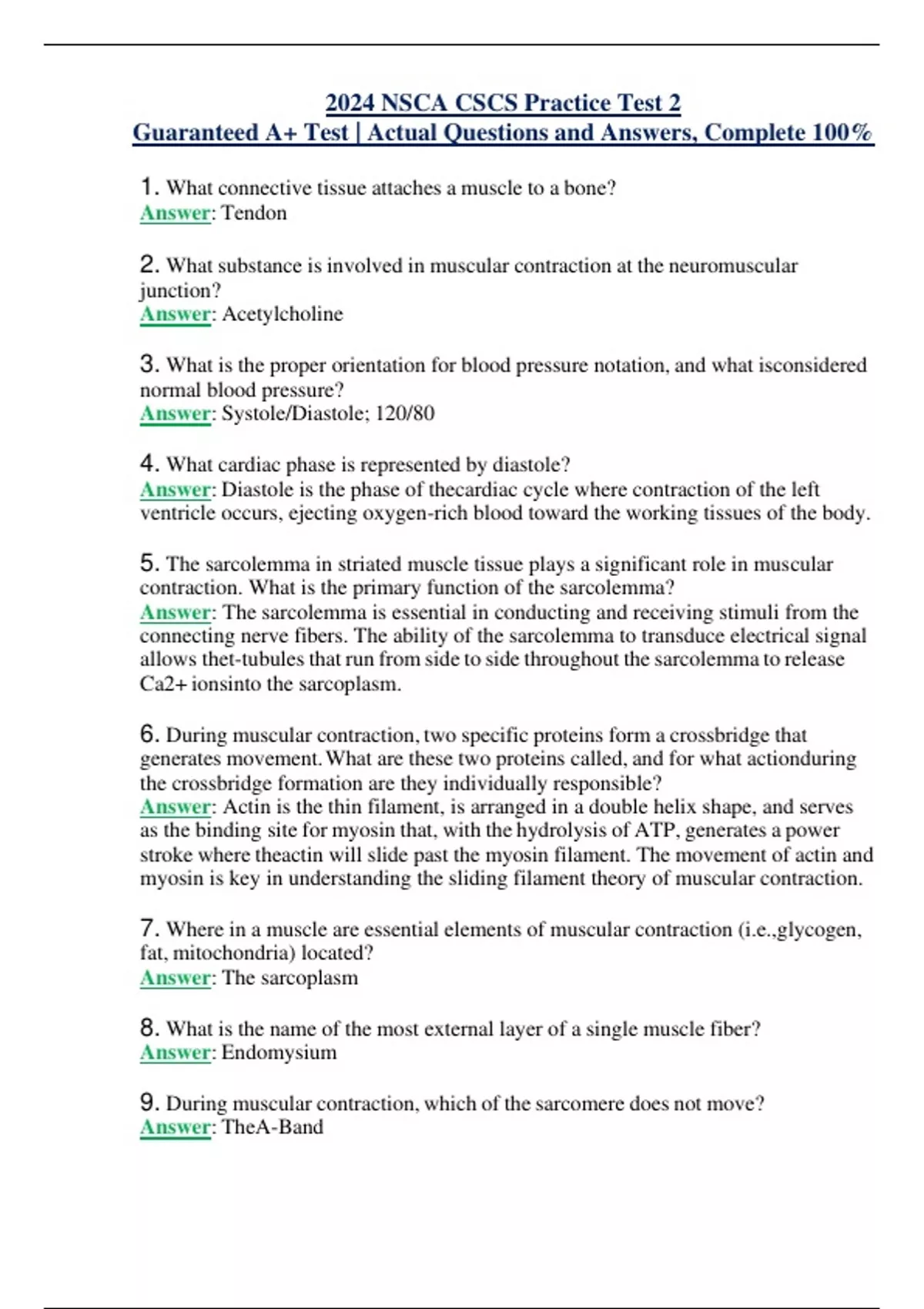 2024 NSCA CSCS Practice Test 2
Guaranteed A+ Test | Actual Questions and Answers, Complete 100%

1. What connective tissue attaches a muscle to a bone?
Answer: Tendon

2. What substance is involved in muscular contraction at the neuromuscular junction?
Answer: Acetylcholine

3. What is the proper orientation for blood pressure notation, and what isconsidered normal blood pressure?
Answer: Systole/Diastole; 120/80

4. What cardiac phase is represented by diastole?
Answer: Diastole is the phase of thecardiac cycle where contraction of the left ventricle occurs, ejecting oxygen-rich blood toward the working tissues of the body.

5. The sarcolemma in striated muscle tissue plays a significant role in muscular contraction. What is the primary function of the sarcolemma?
Answer: The sarcolemma is essential in conducting and receiving stimuli from the connecting nerve fibers. The ability of the sarcolemma to transduce electrical signal allows thet-tubules that run from side to side throughout the sarcolemma to release Ca2+ ionsinto the sarcoplasm.

6. During muscular contraction, two specific proteins form a crossbridge that generates movement. What are these two proteins called, and for what actionduring the crossbridge formation are they individually responsible?
Answer: Actin is the thin filament, is arranged in a double helix shape, and serves as the binding site for myosin that, with the hydrolysis of ATP, generates a power stroke where theactin will slide past the myosin filament. The movement of actin and myosin is key in understanding the sliding filament theory of muscular contraction.

7. Where in a muscle are essential elements of muscular contraction (i.e.,glycogen, fat, mitochondria) located?
Answer: The sarcoplasm

8. What is the name of the most external layer of a single muscle fiber?
Answer: Endomysium

9. During muscular contraction, which of the sarcomere does not move?
Answer: TheA-Band